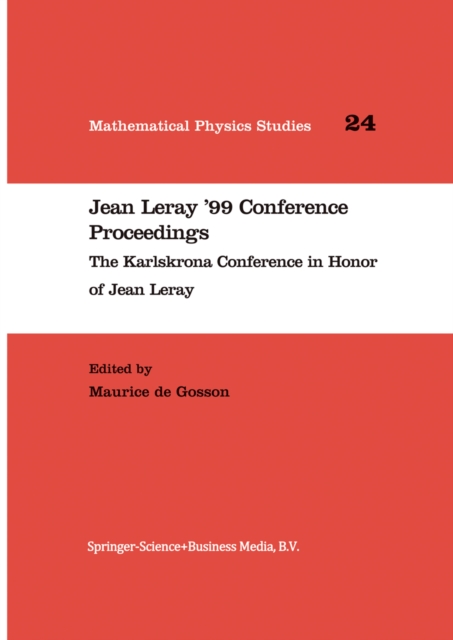 Mathematical Physics Studies 24

Jean Leray '99 Conference Proceedings

The Karlskrona Conference in Honor of Jean Leray

Edited by
Maurice de Gosson

Springer-Science+Business Media, B.V.